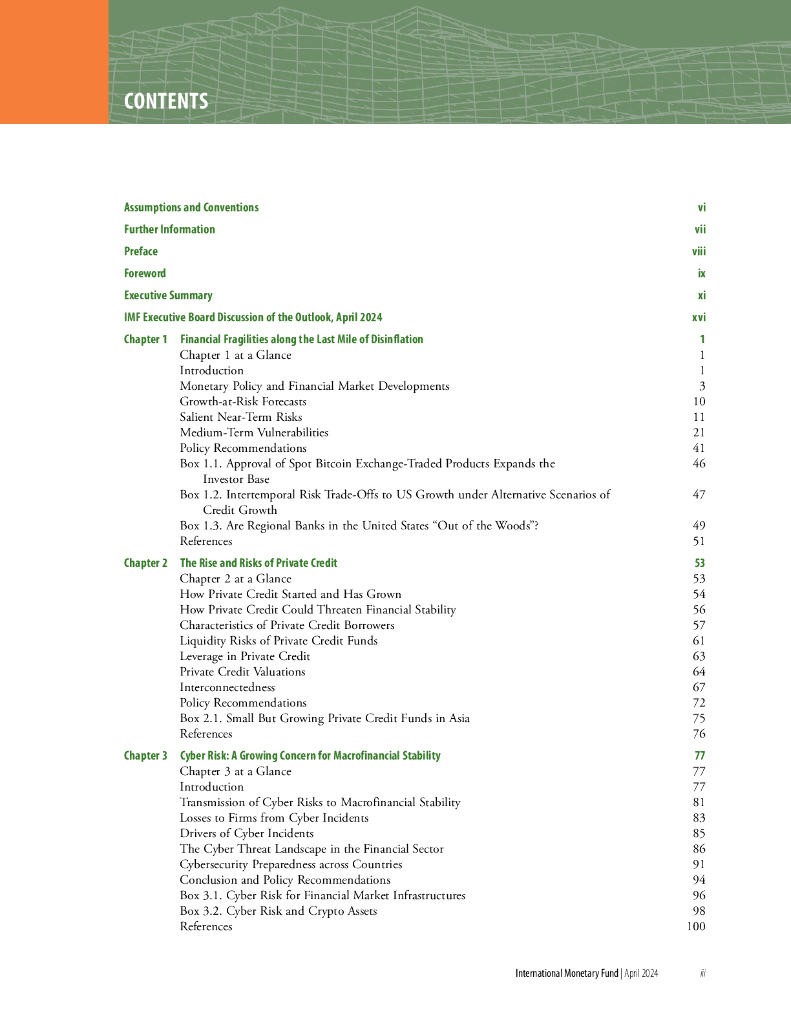 CONTENTS

Assumptions and Conventions vi

Further Information vii

Preface viii

Foreword ix

Executive Summary xi

IMF Executive Board Discussion of the Outlook, April 2024 xvi

Chapter 1 Financial Fragilities along the Last Mile of Disinflation 1
Chapter 1 at a Glance 1
Introduction 1
Monetary Policy and Financial Market Developments 3
Growth-at-Risk Forecasts 10
Salient Near-Term Risks 11
Medium-Term Vulnerabilities 21
Policy Recommendations 41
Box 1.1. Approval of Spot Bitcoin Exchange-Traded Products Expands the Investor Base 46
Box 1.2. Intertemporal Risk Trade-Offs to US Growth under Alternative Scenarios of Credit Growth 47
Box 1.3. Are Regional Banks in the United States "Out of the Woods"? 49
References 51

Chapter 2 The Rise and Risks of Private Credit 53
Chapter 2 at a Glance 53
How Private Credit Started and Has Grown 54
How Private Credit Could Threaten Financial Stability 56
Characteristics of Private Credit Borrowers 57
Liquidity Risks of Private Credit Funds 61
Leverage in Private Credit 63
Private Credit Valuations 64
Interconnectedness 67
Policy Recommendations 72
Box 2.1. Small But Growing Private Credit Funds in Asia 75
References 76

Chapter 3 Cyber Risk: A Growing Concern for Macrofinancial Stability 77
Chapter 3 at a Glance 77
Introduction 77
Transmission of Cyber Risks to Macrofinancial Stability 81
Losses to Firms from Cyber Incidents 83
Drivers of Cyber Incidents 85
The Cyber Threat Landscape in the Financial Sector 86
Cybersecurity Preparedness across Countries 91
Conclusion and Policy Recommendations 94
Box 3.1. Cyber Risk for Financial Market Infrastructures 96
Box 3.2. Cyber Risk and Crypto Assets 98
References 100

International Monetary Fund | April 2024 iii